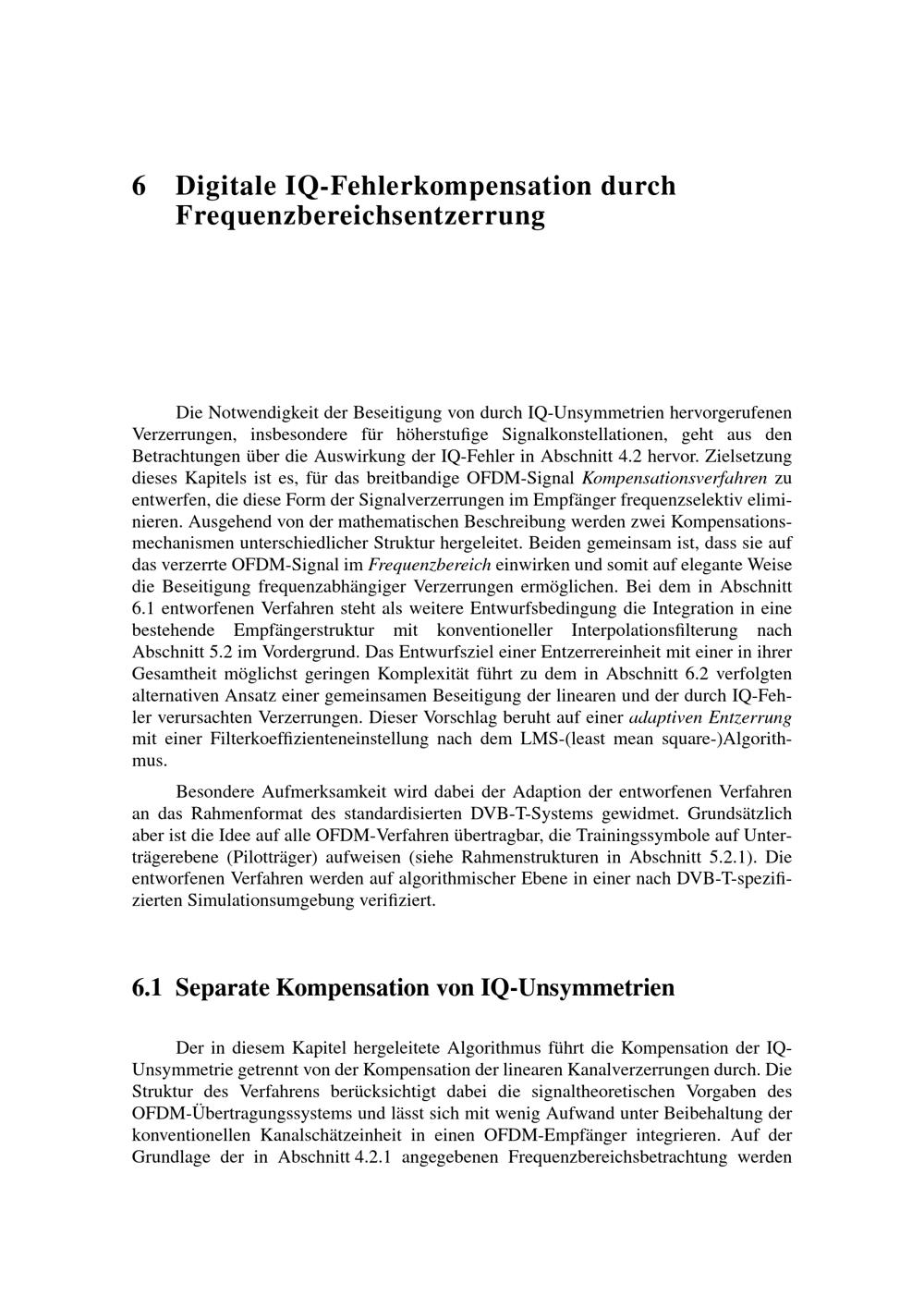 6 Digitale IQ-Fehlerkompensation durch Frequenzbereichsentzerrung

Die Notwendigkeit der Beseitigung von durch IQ-Unsymmetrien hervorgerufenen Verzerrungen, insbesondere für höherstufige Signalkonstellationen, geht aus den Betrachtungen über die Auswirkung der IQ-Fehler in Abschnitt 4.2 hervor. Zielsetzung dieses Kapitels ist es, für das breitbandige OFDM-Signal Kompensationsverfahren zu entwerfen, die diese Form der Signalverzerrungen im Empfänger frequenzselektiv eliminieren. Ausgehend von der mathematischen Beschreibung werden zwei Kompensationsmechanismen unterschiedlicher Struktur hergeleitet. Beiden gemeinsam ist, dass sie auf das verzerrte OFDM-Signal im Frequenzbereich einwirken und somit auf elegante Weise die Beseitigung frequenzabhängiger Verzerrungen ermöglichen. Bei dem in Abschnitt 6.1 entworfenen Verfahren steht als weitere Entwurfsbedingung die Integration in eine bestehende Empfängerstruktur mit konventioneller Interpolationsfilterung nach Abschnitt 5.2 im Vordergrund. Das Entwurfsziel einer Entzerrereinheit mit einer in ihrer Gesamtheit möglichst geringen Komplexität führt zu dem in Abschnitt 6.2 verfolgten alternativen Ansatz einer gemeinsamen Beseitigung der linearen und der durch IQ-Fehler verursachten Verzerrungen. Dieser Vorschlag beruht auf einer adaptiven Entzerrung mit einer Filterkoeffizienteneinstellung nach dem LMS-(least mean square-)Algorithmus.

Besondere Aufmerksamkeit wird dabei der Adaption der entworfenen Verfahren an das Rahmenformat des standardisierten DVB-T-Systems gewidmet. Grundsätzlich aber ist die Idee auf alle OFDM-Verfahren übertragbar, die Trainingssymbole auf Unterträgerebene (Pilotträger) aufweisen (siehe Rahmenstrukturen in Abschnitt 5.2.1). Die entworfenen Verfahren werden auf algorithmischer Ebene in einer nach DVB-T-spezifizierten Simulationsumgebung verifiziert.

6.1 Separate Kompensation von IQ-Unsymmetrien

Der in diesem Kapitel hergeleitete Algorithmus führt die Kompensation der IQ-Unsymmetrie getrennt von der Kompensation der linearen Kanalverzerrungen durch. Die Struktur des Verfahrens berücksichtigt dabei die signaltheoretischen Vorgaben des OFDM-Übertragungssystems und lässt sich mit wenig Aufwand unter Beibehaltung der konventionellen Kanalschätzeinheit in einen OFDM-Empfänger integrieren. Auf der Grundlage der in Abschnitt 4.2.1 angegebenen Frequenzbereichsbetrachtung werden